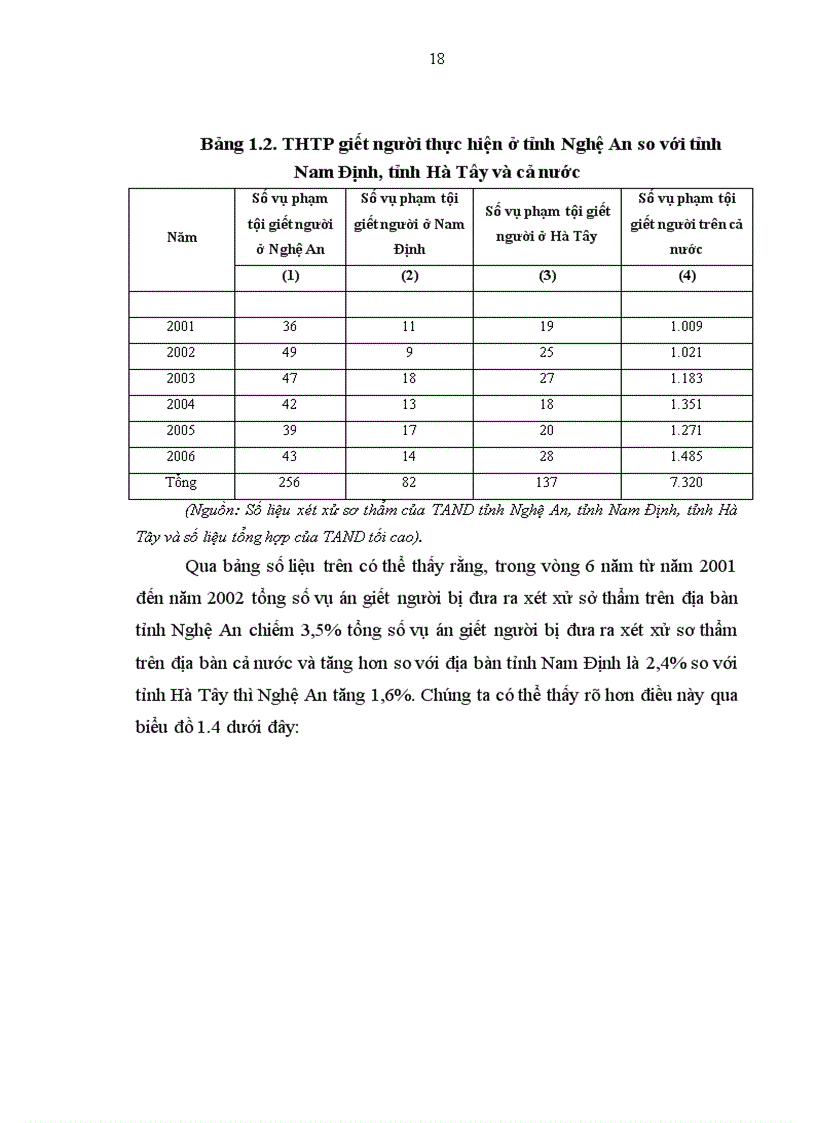 18

Bảng 1.2. THTP giết người thực hiện ở tỉnh Nghệ An so với tỉnh Nam Định, tỉnh Hà Tây và cả nước

| Năm | Số vụ phạm tội giết người ở Nghệ An | Số vụ phạm tội giết người ở Nam Định | Số vụ phạm tội giết người ở Hà Tây | Số vụ phạm tội giết người trên cả nước |
|---|---|---|---|---|
| | (1) | (2) | (3) | (4) |
| | | | | |
| 2001 | 36 | 11 | 19 | 1.009 |
| 2002 | 49 | 9 | 25 | 1.021 |
| 2003 | 47 | 18 | 27 | 1.183 |
| 2004 | 42 | 13 | 18 | 1.351 |
| 2005 | 39 | 17 | 20 | 1.271 |
| 2006 | 43 | 14 | 28 | 1.485 |
| Tổng | 256 | 82 | 137 | 7.320 |

(Nguồn: Số liệu xét xử sơ thẩm của TAND tỉnh Nghệ An, tỉnh Nam Định, tỉnh Hà Tây và số liệu tổng hợp của TAND tối cao).

Qua bảng số liệu trên có thể thấy rằng, trong vòng 6 năm từ năm 2001 đến năm 2002 tổng số vụ án giết người bị đưa ra xét xử sở thẩm trên địa bàn tỉnh Nghệ An chiếm 3,5% tổng số vụ án giết người bị đưa ra xét xử sơ thẩm trên địa bàn cả nước và tăng hơn so với địa bàn tỉnh Nam Định là 2,4% so với tỉnh Hà Tây thì Nghệ An tăng 1,6%. Chúng ta có thể thấy rõ hơn điều này qua biểu đồ 1.4 dưới đây: